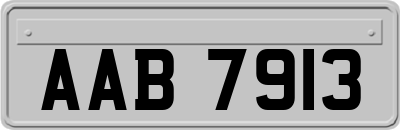 AAB 7913